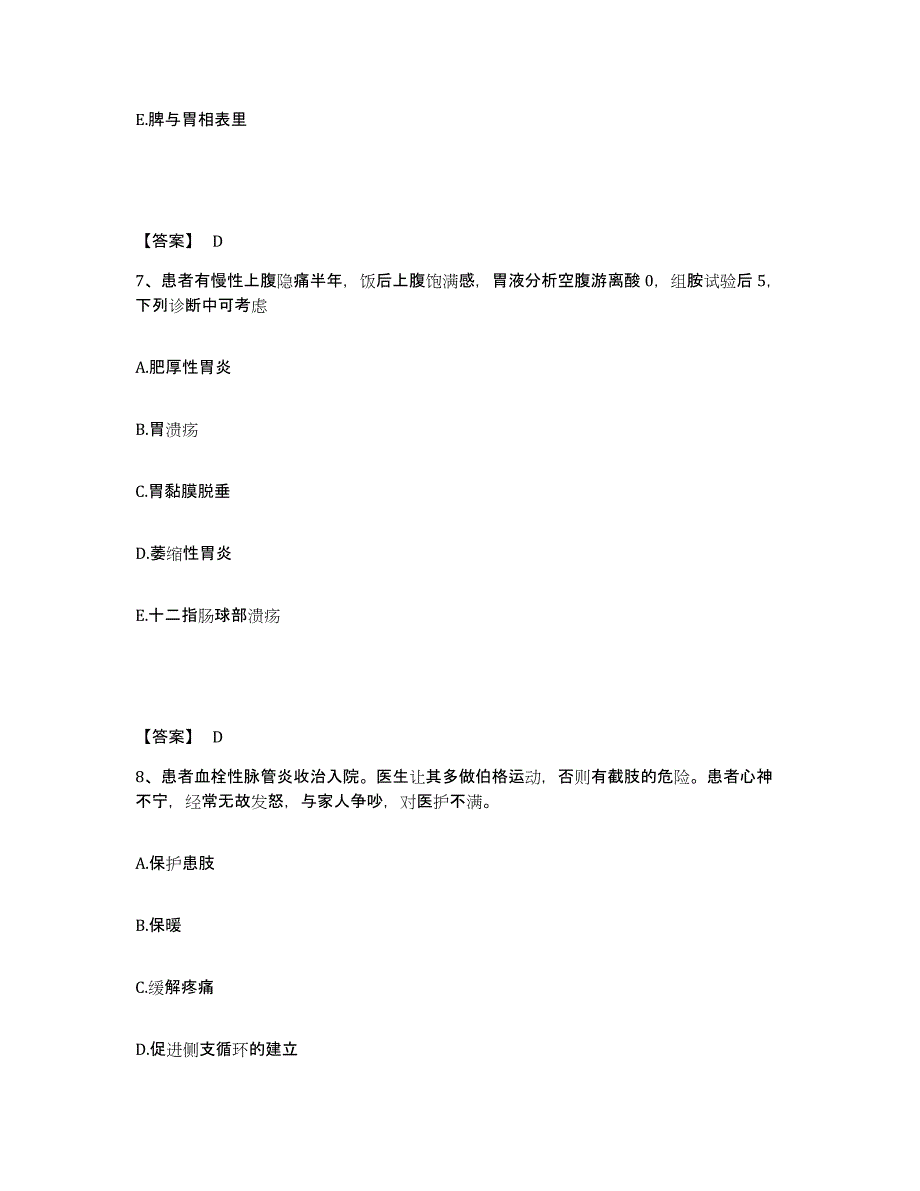 E.脾与胃相表里

【答案】 D

7、患者有慢性上腹隐痛半年，饭后上腹饱满感，胃液分析空腹游离酸 0，组胺试验后 5，下列诊断中可考虑

A.肥厚性胃炎

B.胃溃疡

C.胃黏膜脱垂

D.萎缩性胃炎

E.十二指肠球部溃疡

【答案】 D

8、患者血栓性脉管炎收治入院。医生让其多做伯格运动，否则有截肢的危险。患者心神不宁，经常无故发怒，与家人争吵，对医护不满。

A.保护患肢

B.保暖

C.缓解疼痛

D.促进侧支循环的建立